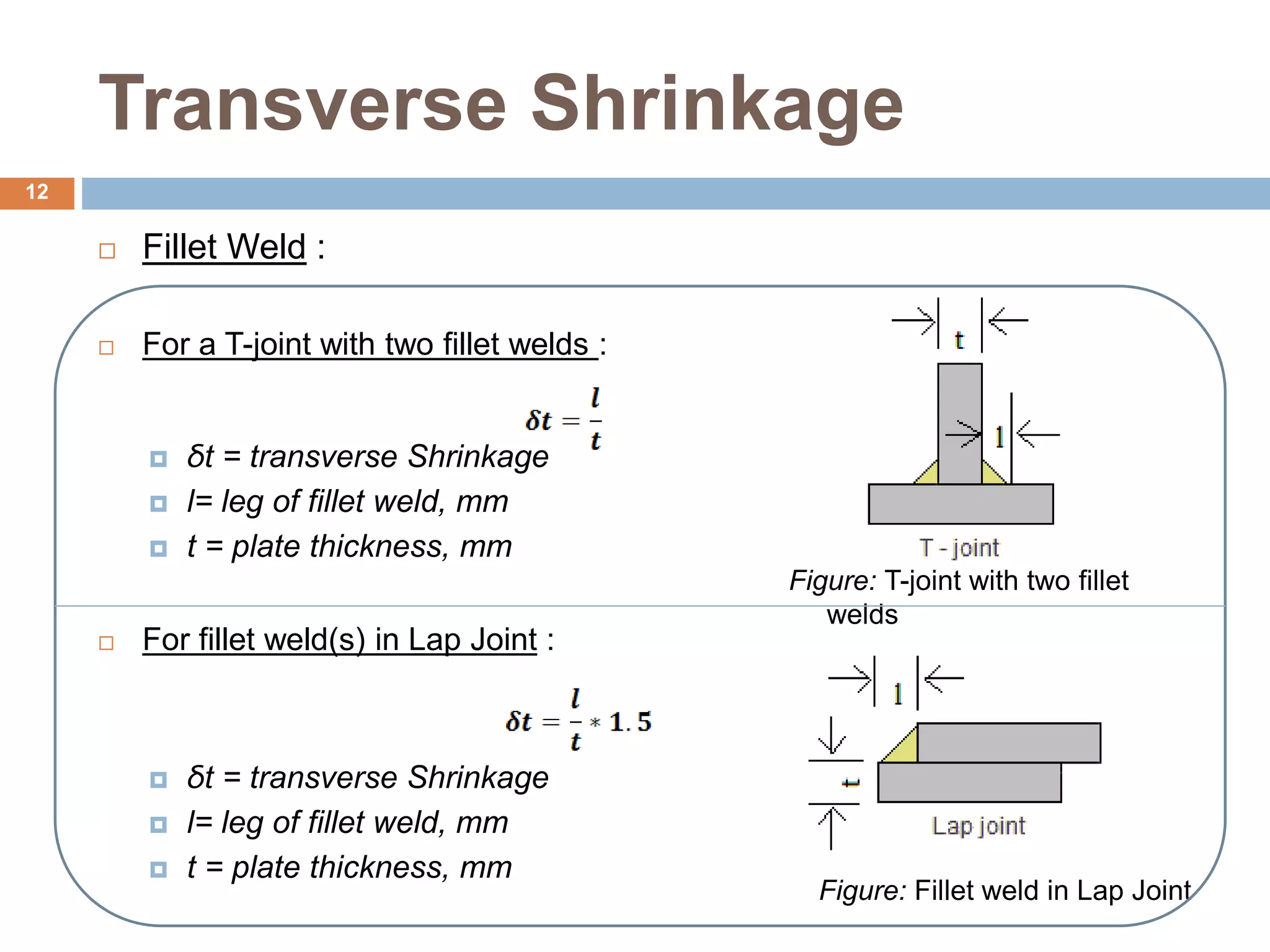 Transverse Shrinkage

12

Fillet Weld :

For a T-joint with two fillet welds :

$\delta t = \frac{l}{t}$

δt = transverse Shrinkage

l= leg of fillet weld, mm

t = plate thickness, mm

t

l

T - joint

Figure: T-joint with two fillet welds

For fillet weld(s) in Lap Joint :

$\delta t = \frac{l}{t} * 1.5$

δt = transverse Shrinkage

l= leg of fillet weld, mm

t = plate thickness, mm

l

t

Lap joint

Figure: Fillet weld in Lap Joint